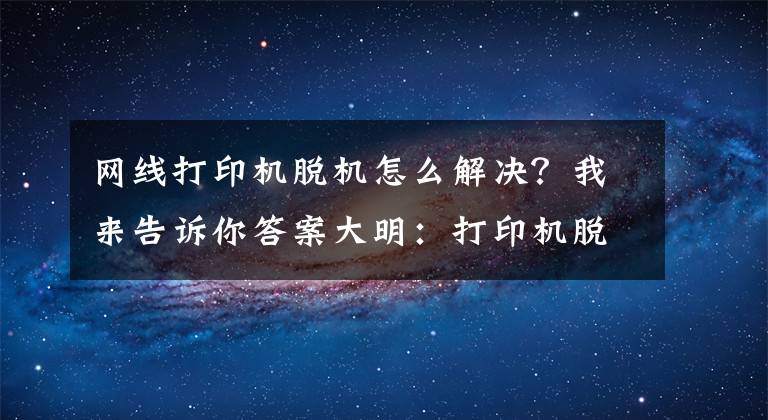 网线打印机脱机怎么解决？我来告诉你答案大明：打印机脱